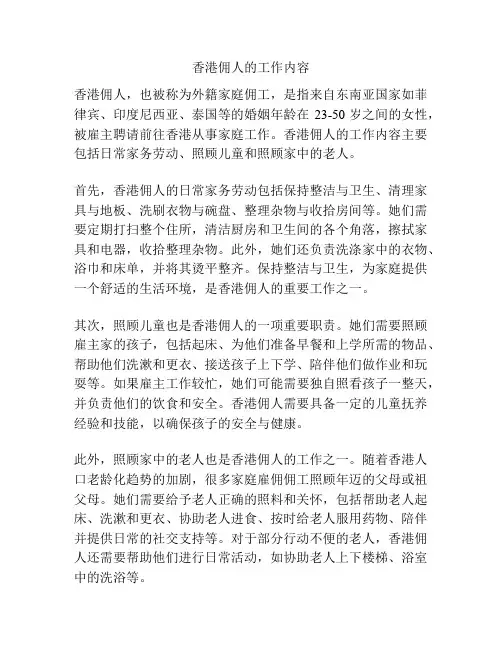 香港佣人的工作内容

香港佣人，也被称为外籍家庭佣工，是指来自东南亚国家如菲律宾、印度尼西亚、泰国等的婚姻年龄在 23-50 岁之间的女性，被雇主聘请前往香港从事家庭工作。香港佣人的工作内容主要包括日常家务劳动、照顾儿童和照顾家中的老人。

首先，香港佣人的日常家务劳动包括保持整洁与卫生、清理家具与地板、洗刷衣物与碗盘、整理杂物与收拾房间等。她们需要定期打扫整个住所，清洁厨房和卫生间的各个角落，擦拭家具和电器，收拾整理杂物。此外，她们还负责洗涤家中的衣物、浴巾和床单，并将其烫平整齐。保持整洁与卫生，为家庭提供一个舒适的生活环境，是香港佣人的重要工作之一。

其次，照顾儿童也是香港佣人的一项重要职责。她们需要照顾雇主家的孩子，包括起床、为他们准备早餐和上学所需的物品、帮助他们洗漱和更衣、接送孩子上下学、陪伴他们做作业和玩耍等。如果雇主工作较忙，她们可能需要独自照看孩子一整天，并负责他们的饮食和安全。香港佣人需要具备一定的儿童抚养经验和技能，以确保孩子的安全与健康。

此外，照顾家中的老人也是香港佣人的工作之一。随着香港人口老龄化趋势的加剧，很多家庭雇佣佣工照顾年迈的父母或祖父母。她们需要给予老人正确的照料和关怀，包括帮助老人起床、洗漱和更衣、协助老人进食、按时给老人服用药物、陪伴并提供日常的社交支持等。对于部分行动不便的老人，香港佣人还需要帮助他们进行日常活动，如协助老人上下楼梯、浴室中的洗浴等。